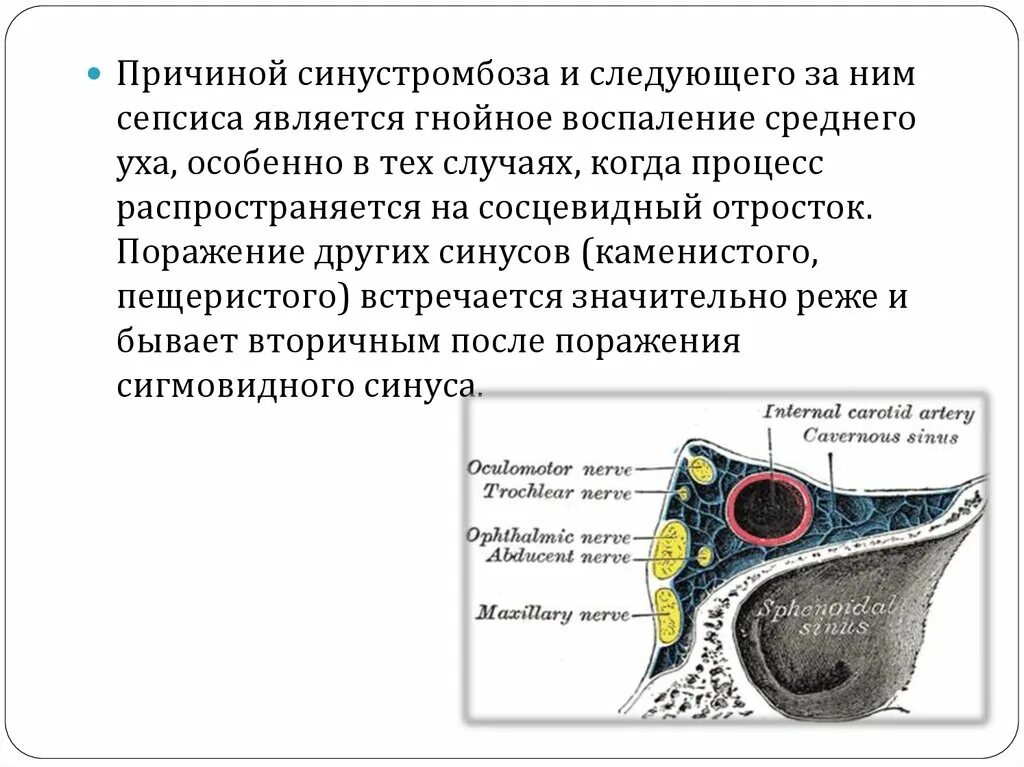 Причиной синустромбоза и следующего за ним сепсиса является гнойное воспаление среднего уха, особенно в тех случаях, когда процесс распространяется на сосцевидный отросток. Поражение других синусов (каменистого, пещеристого) встречается значительно реже и бывает вторичным после поражения сигмовидного синуса.

Internal carotid artery
Cavernous sinus
Oculomotor nerve
Trochlear nerve
Ophthalmic nerve
Abducent nerve
Maxillary nerve
Sphenoidal sinus